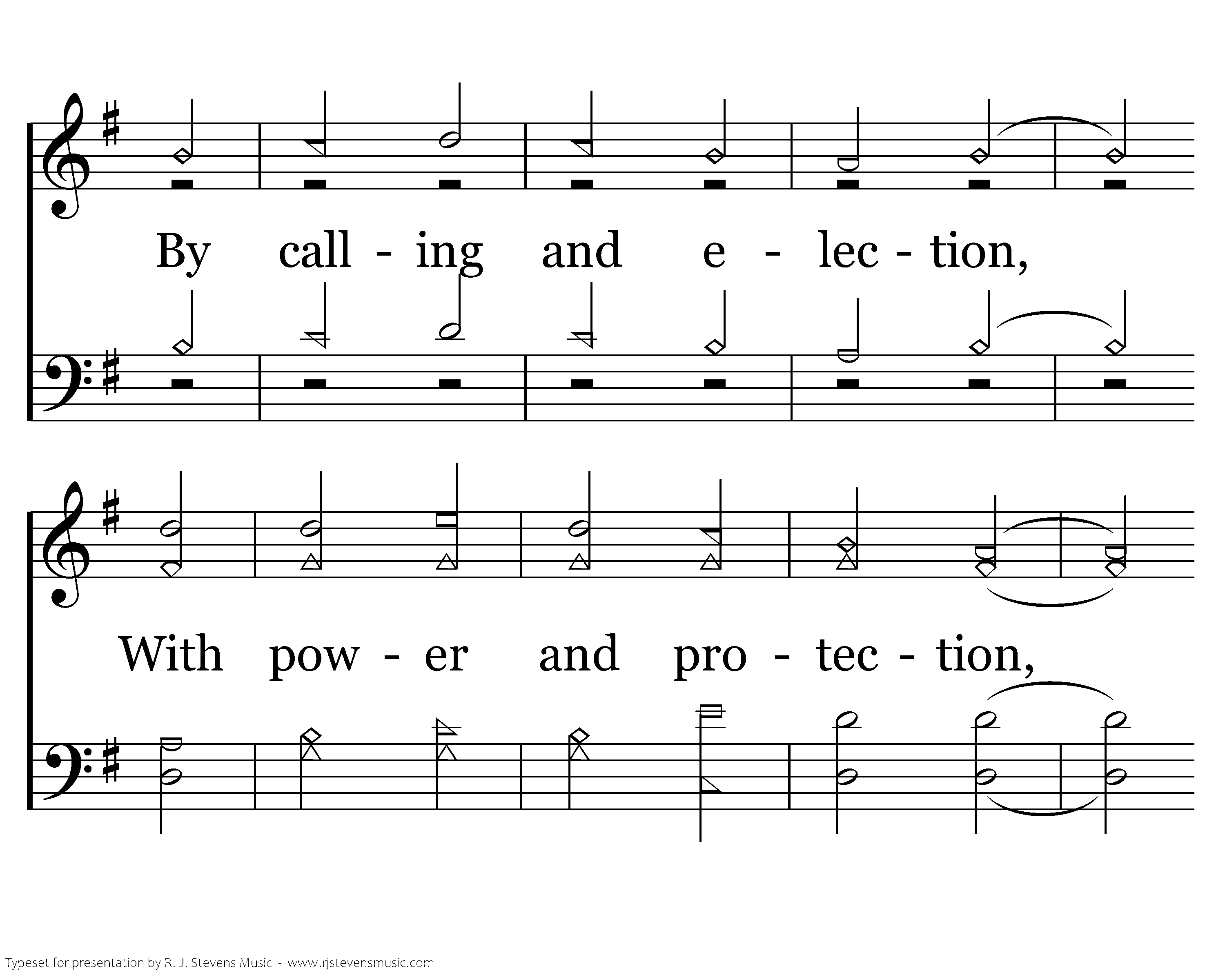 By call - ing and e - lec - tion,

With pow - er and pro - tec - tion,

Typeset for presentation by R. J. Stevens Music - www.rjstevensmusic.com